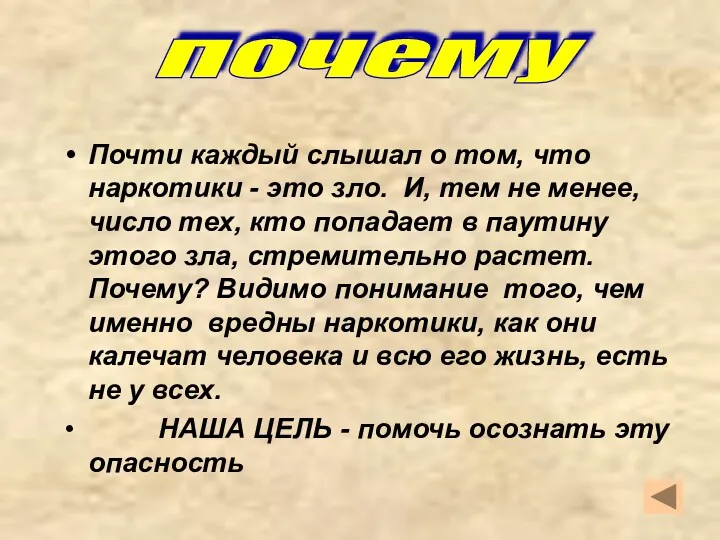 почему

• Почти каждый слышал о том, что наркотики - это зло. И, тем не менее, число тех, кто попадает в паутину этого зла, стремительно растет. Почему? Видимо понимание того, чем именно вредны наркотики, как они калечат человека и всю его жизнь, есть не у всех.

• НАША ЦЕЛЬ - помочь осознать эту опасность